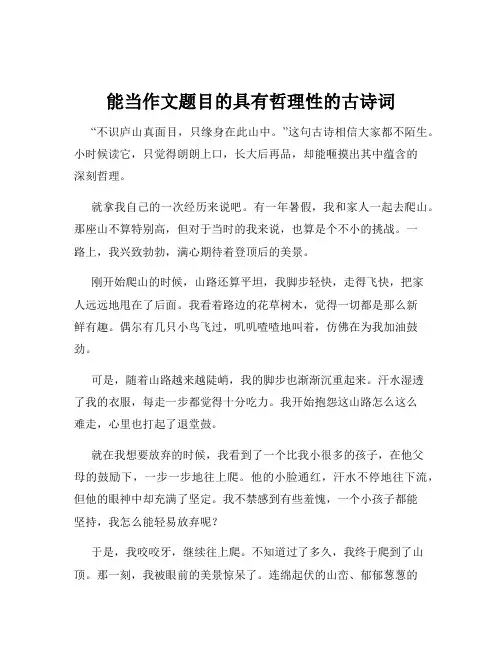 能当作文题目的具有哲理性的古诗词

“不识庐山真面目，只缘身在此山中。”这句古诗相信大家都不陌生。小时候读它，只觉得朗朗上口，长大后再品，却能咂摸出其中蕴含的深刻哲理。

就拿我自己的一次经历来说吧。有一年暑假，我和家人一起去爬山。那座山不算特别高，但对于当时的我来说，也算是个不小的挑战。一路上，我兴致勃勃，满心期待着登顶后的美景。

刚开始爬山的时候，山路还算平坦，我脚步轻快，走得飞快，把家人远远地甩在了后面。我看着路边的花草树木，觉得一切都是那么新鲜有趣。偶尔有几只小鸟飞过，叽叽喳喳地叫着，仿佛在为我加油鼓劲。

可是，随着山路越来越陡峭，我的脚步也渐渐沉重起来。汗水湿透了我的衣服，每走一步都觉得十分吃力。我开始抱怨这山路怎么这么难走，心里也打起了退堂鼓。

就在我想要放弃的时候，我看到了一个比我小很多的孩子，在他父母的鼓励下，一步一步地往上爬。他的小脸通红，汗水不停地往下流，但他的眼神中却充满了坚定。我不禁感到有些羞愧，一个小孩子都能坚持，我怎么能轻易放弃呢？

于是，我咬咬牙，继续往上爬。不知道过了多久，我终于爬到了山顶。那一刻，我被眼前的美景惊呆了。连绵起伏的山峦、郁郁葱葱的